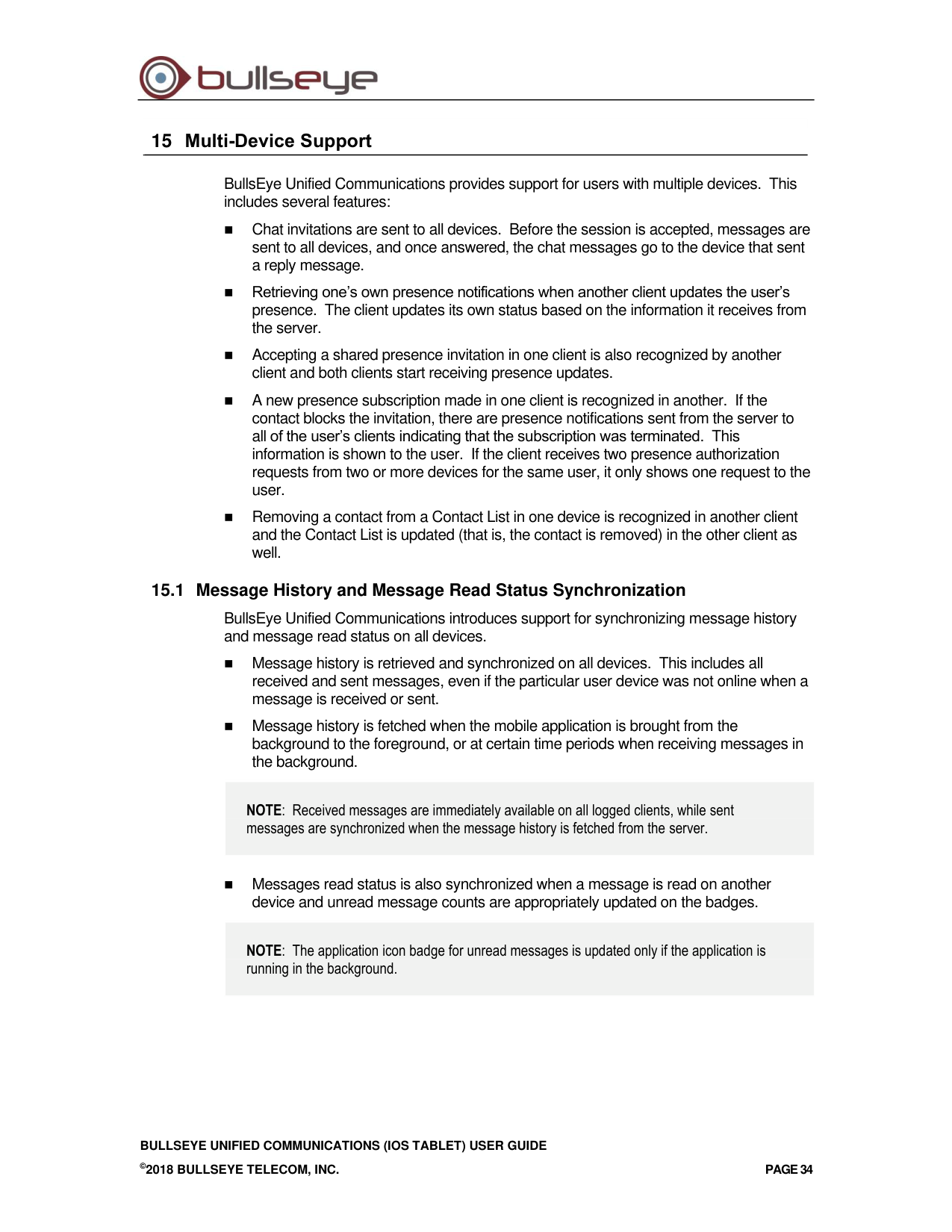 bullseye

15 Multi-Device Support

BullsEye Unified Communications provides support for users with multiple devices. This includes several features:

■ Chat invitations are sent to all devices. Before the session is accepted, messages are sent to all devices, and once answered, the chat messages go to the device that sent a reply message.

■ Retrieving one's own presence notifications when another client updates the user's presence. The client updates its own status based on the information it receives from the server.

■ Accepting a shared presence invitation in one client is also recognized by another client and both clients start receiving presence updates.

■ A new presence subscription made in one client is recognized in another. If the contact blocks the invitation, there are presence notifications sent from the server to all of the user's clients indicating that the subscription was terminated. This information is shown to the user. If the client receives two presence authorization requests from two or more devices for the same user, it only shows one request to the user.

■ Removing a contact from a Contact List in one device is recognized in another client and the Contact List is updated (that is, the contact is removed) in the other client as well.

15.1 Message History and Message Read Status Synchronization

BullsEye Unified Communications introduces support for synchronizing message history and message read status on all devices.

■ Message history is retrieved and synchronized on all devices. This includes all received and sent messages, even if the particular user device was not online when a message is received or sent.

■ Message history is fetched when the mobile application is brought from the background to the foreground, or at certain time periods when receiving messages in the background.

NOTE: Received messages are immediately available on all logged clients, while sent messages are synchronized when the message history is fetched from the server.

■ Messages read status is also synchronized when a message is read on another device and unread message counts are appropriately updated on the badges.

NOTE: The application icon badge for unread messages is updated only if the application is running in the background.

BULLSEYE UNIFIED COMMUNICATIONS (IOS TABLET) USER GUIDE
©2018 BULLSEYE TELECOM, INC. PAGE 34